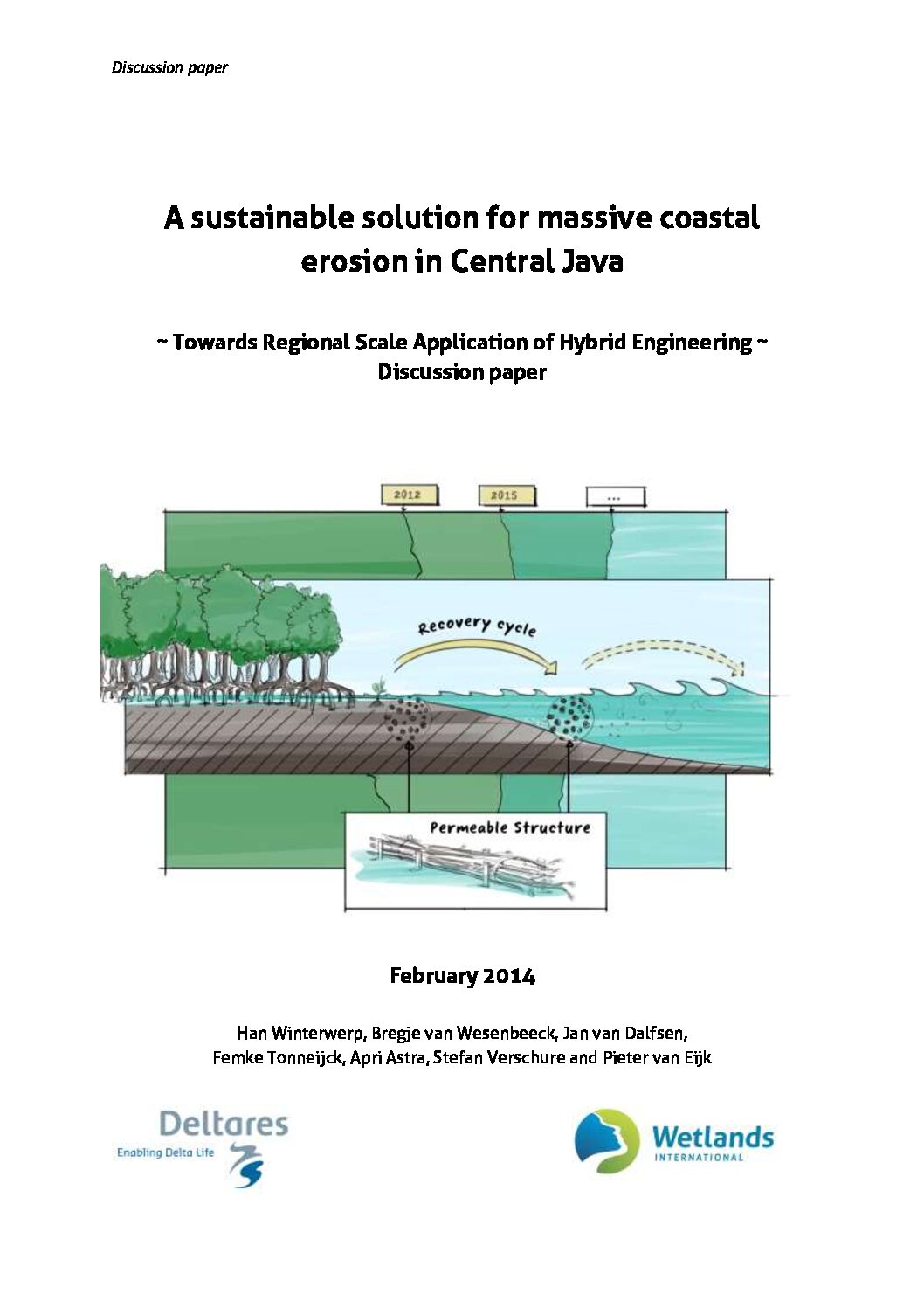 Discussion paper

A sustainable solution for massive coastal erosion in Central Java

~ Towards Regional Scale Application of Hybrid Engineering ~
Discussion paper

2012

2015

...

Recovery cycle

Permeable Structure

February 2014

Han Winterwerp, Bregje van Wesenbeeck, Jan van Dalfsen, Femke Tonneijck, Apri Astra, Stefan Verschure and Pieter van Eijk

Deltares
Enabling Delta Life

Wetlands
INTERNATIONAL